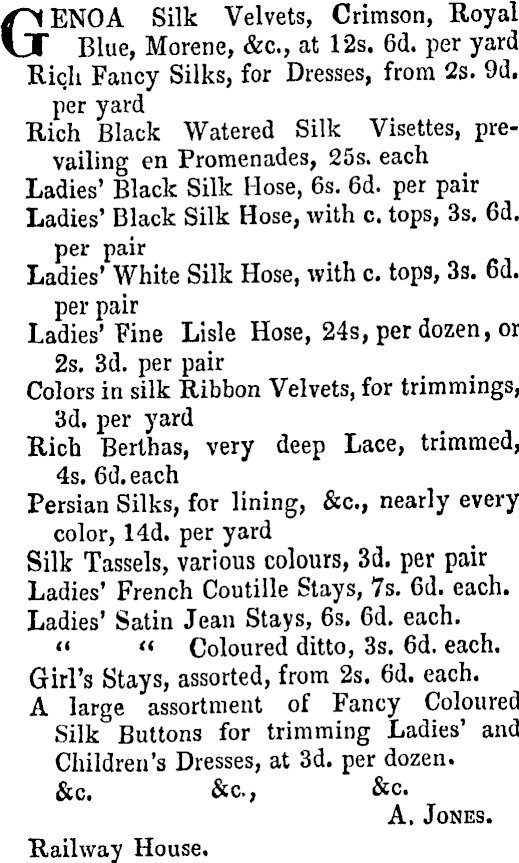 GENOA Silk Velvets, Crimson, Royal Blue, Morene, &c., at 12s. 6d. per yard
Rich Fancy Silks, for Dresses, from 2s. 9d. per yard
Rich Black Watered Silk Visettes, prevailing en Promenades, 25s. each
Ladies' Black Silk Hose, 6s. 6d. per pair
Ladies' Black Silk Hose, with c. tops, 3s. 6d. per pair
Ladies' White Silk Hose, with c. tops, 3s. 6d. per pair
Ladies' Fine Lisle Hose, 24s, per dozen, or 2s. 3d. per pair
Colors in silk Ribbon Velvets, for trimmings, 3d. per yard
Rich Berthas, very deep Lace, trimmed, 4s. 6d. each
Persian Silks, for lining, &c., nearly every color, 14d. per yard
Silk Tassels, various colours, 3d. per pair
Ladies' French Coutille Stays, 7s. 6d. each.
Ladies' Satin Jean Stays, 6s. 6d. each.
" " Coloured ditto, 3s. 6d. each.
Girl's Stays, assorted, from 2s. 6d. each.
A large assortment of Fancy Coloured Silk Buttons for trimming Ladies' and Children's Dresses, at 3d. per dozen.
&c. &c., &c.
A. JONES.

Railway House.